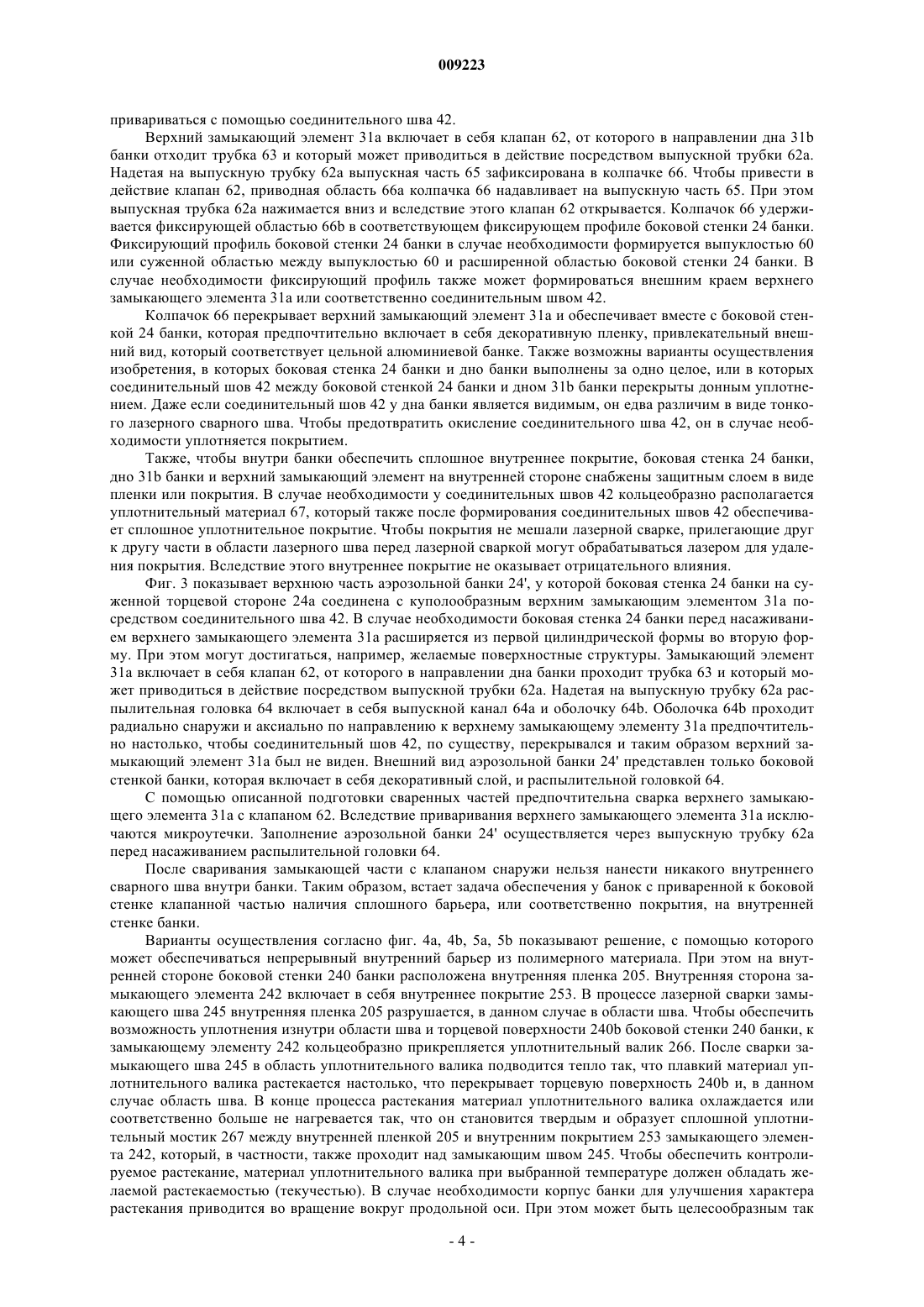 009223

привариваться с помощью соединительного шва 42.

Верхний замыкающий элемент 31a включает в себя клапан 62, от которого в направлении дна 31b банки отходит трубка 63 и который может приводиться в действие посредством выпускной трубки 62a. Надетая на выпускную трубку 62a выпускная часть 65 зафиксирована в колпачке 66. Чтобы привести в действие клапан 62, приводная область 66a колпачка 66 надавливает на выпускную часть 65. При этом выпускная трубка 62a нажимается вниз и вследствие этого клапан 62 открывается. Колпачок 66 удерживается фиксирующей областью 66b в соответствующем фиксирующем профиле боковой стенки 24 банки. Фиксирующий профиль боковой стенки 24 банки в случае необходимости формируется выпуклостью 60 или суженной областью между выпуклостью 60 и расширенной областью боковой стенки 24 банки. В случае необходимости фиксирующий профиль также может формироваться внешним краем верхнего замыкающего элемента 31a или соответственно соединительным швом 42.

Колпачок 66 перекрывает верхний замыкающий элемент 31a и обеспечивает вместе с боковой стенкой 24 банки, которая предпочтительно включает в себя декоративную пленку, привлекательный внешний вид, который соответствует цельной алюминиевой банке. Также возможны варианты осуществления изобретения, в которых боковая стенка 24 банки и дно банки выполнены за одно целое, или в которых соединительный шов 42 между боковой стенкой 24 банки и дном 31b банки перекрыты донным уплотнением. Даже если соединительный шов 42 у дна банки является видимым, он едва различим в виде тонкого лазерного сварного шва. Чтобы предотвратить окисление соединительного шва 42, он в случае необходимости уплотняется покрытием.

Также, чтобы внутри банки обеспечить сплошное внутреннее покрытие, боковая стенка 24 банки, дно 31b банки и верхний замыкающий элемент на внутренней стороне снабжены защитным слоем в виде пленки или покрытия. В случае необходимости у соединительных швов 42 кольцеобразно располагается уплотнительный материал 67, который также после формирования соединительных швов 42 обеспечивает сплошное уплотнительное покрытие. Чтобы покрытия не мешали лазерной сварке, прилегающие друг к другу части в области лазерного шва перед лазерной сваркой могут обрабатываться лазером для удаления покрытия. Вследствие этого внутреннее покрытие не оказывает отрицательного влияния.

Фиг. 3 показывает верхнюю часть аэрозольной банки 24', у которой боковая стенка 24 банки на суженной торцевой стороне 24a соединена с куполообразным верхним замыкающим элементом 31a посредством соединительного шва 42. В случае необходимости боковая стенка 24 банки перед насаживанием верхнего замыкающего элемента 31a расширяется из первой цилиндрической формы во вторую форму. При этом могут достигаться, например, желаемые поверхностные структуры. Замыкающий элемент 31a включает в себя клапан 62, от которого в направлении дна банки проходит трубка 63 и который может приводиться в действие посредством выпускной трубки 62a. Надетая на выпускную трубку 62a распылительная головка 64 включает в себя выпускной канал 64a и оболочку 64b. Оболочка 64b проходит радиально снаружи и аксиально по направлению к верхнему замыкающему элементу 31a предпочтительно настолько, чтобы соединительный шов 42, по существу, перекрывался и таким образом верхний замыкающий элемент 31a был не виден. Внешний вид аэрозольной банки 24' представлен только боковой стенкой банки, которая включает в себя декоративный слой, и распылительной головкой 64.

С помощью описанной подготовки сваренных частей предпочтительна сварка верхнего замыкающего элемента 31a с клапаном 62. Вследствие приваривания верхнего замыкающего элемента 31a исключаются микроутечки. Заполнение аэрозольной банки 24' осуществляется через выпускную трубку 62a перед насаживанием распылительной головки 64.

После сваривания замыкающей части с клапаном снаружи нельзя нанести никакого внутреннего сварного шва внутри банки. Таким образом, встает задача обеспечения у банок с приваренной к боковой стенке клапанной частью наличия сплошного барьера, или соответственно покрытия, на внутренней стенке банки.

Варианты осуществления согласно фиг. 4a, 4b, 5a, 5b показывают решение, с помощью которого может обеспечиваться непрерывный внутренний барьер из полимерного материала. При этом на внутренней стороне боковой стенки 240 банки расположена внутренняя пленка 205. Внутренняя сторона замыкающего элемента 242 включает в себя внутреннее покрытие 253. В процессе лазерной сварки замыкающего шва 245 внутренняя пленка 205 разрушается, в данном случае в области шва. Чтобы обеспечить возможность уплотнения изнутри области шва и торцевой поверхности 240b боковой стенки 240 банки, к замыкающему элементу 242 кольцеобразно прикрепляется уплотнительный валик 266. После сварки замыкающего шва 245 в область уплотнительного валика подводится тепло так, что плавкий материал уплотнительного валика растекается настолько, что перекрывает торцевую поверхность 240b и, в данном случае область шва. В конце процесса растекания материал уплотнительного валика охлаждается или соответственно больше не нагревается так, что он становится твердым и образует сплошной уплотнительный мостик 267 между внутренней пленкой 205 и внутренним покрытием 253 замыкающего элемента 242, который, в частности, также проходит над замыкающим швом 245. Чтобы обеспечить контролируемое растекание, материал уплотнительного валика при выбранной температуре должен обладать желаемой растекаемостью (текучестью). В случае необходимости корпус банки для улучшения характера растекания приводится во вращение вокруг продольной оси. При этом может быть целесообразным так

- 4 -